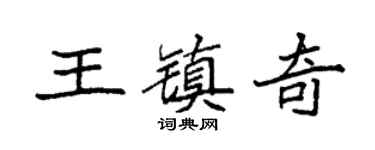 王镇奇

词典网